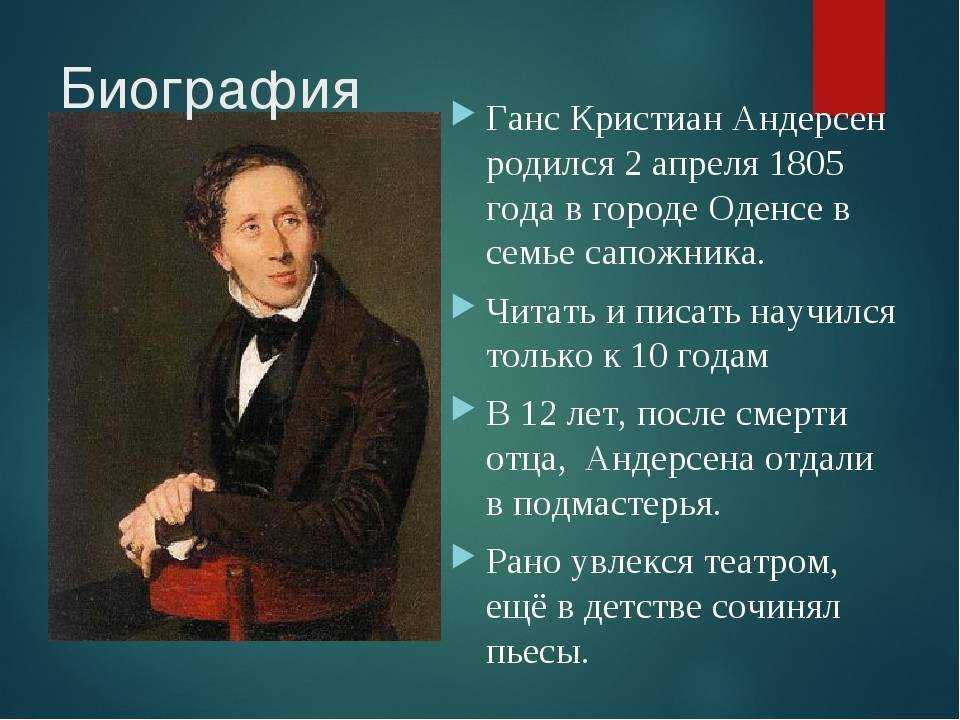 Биография

Ганс Кристиан Андерсен родился 2 апреля 1805 года в городе Оденсе в семье сапожника.

Читать и писать научился только к 10 годам

В 12 лет, после смерти отца, Андерсена отдали в подмастерья.

Рано увлекся театром, ещё в детстве сочинял пьесы.